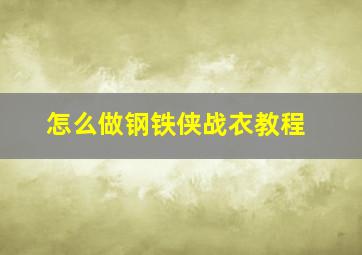 怎么做钢铁侠战衣教程